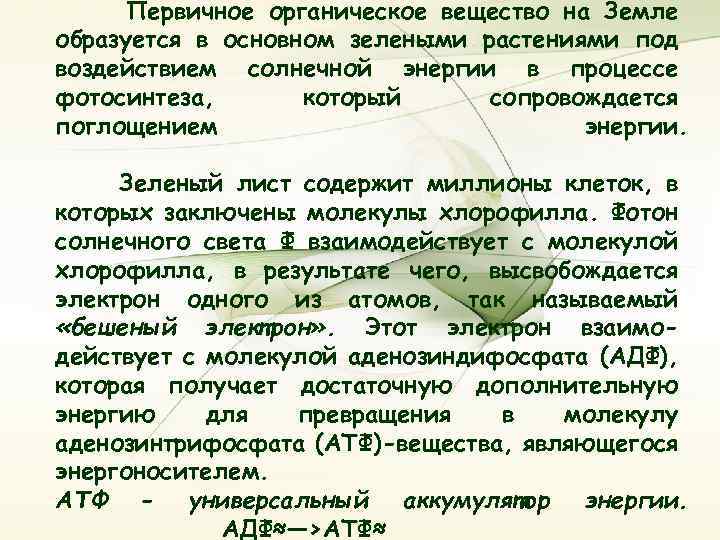 Первичное органическое вещество на Земле образуется в основном зелеными растениями под воздействием солнечной энергии в процессе фотосинтеза, который сопровождается поглощением энергии.

Зеленый лист содержит миллионы клеток, в которых заключены молекулы хлорофилла. Фотон солнечного света Ф взаимодействует с молекулой хлорофилла, в результате чего, высвобождается электрон одного из атомов, так называемый «бешеный электрон». Этот электрон взаимодействует с молекулой аденозиндифосфата (АДФ), которая получает достаточную дополнительную энергию для превращения в молекулу аденозинтрифосфата (АТФ)-вещества, являющегося энергоносителем.

АТФ - универсальный аккумулятор энергии.

АДФ≈—>АТФ≈